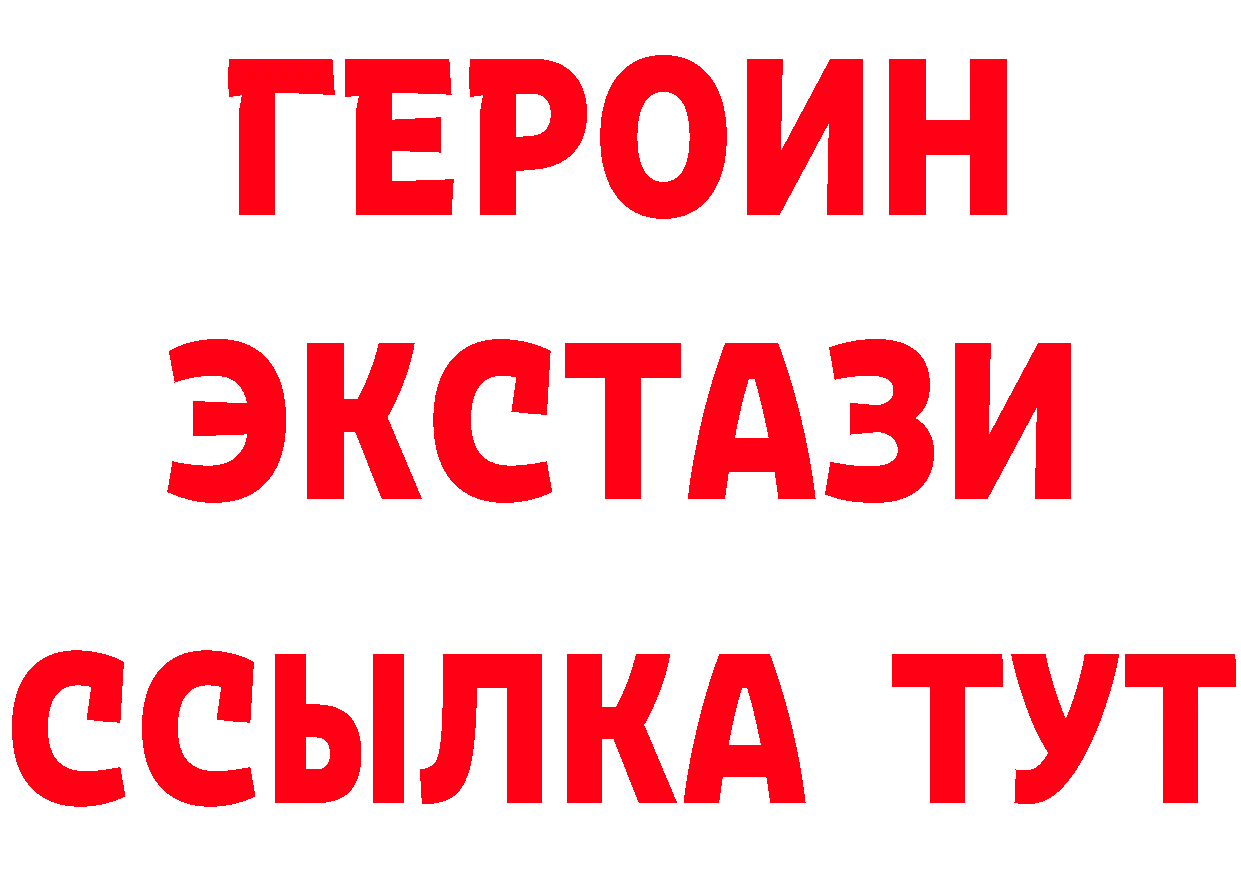 ГЕРОИН
ЭКСТАЗИ
ССЫЛКА ТУТ